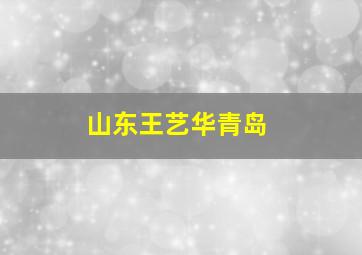 山东王艺华青岛